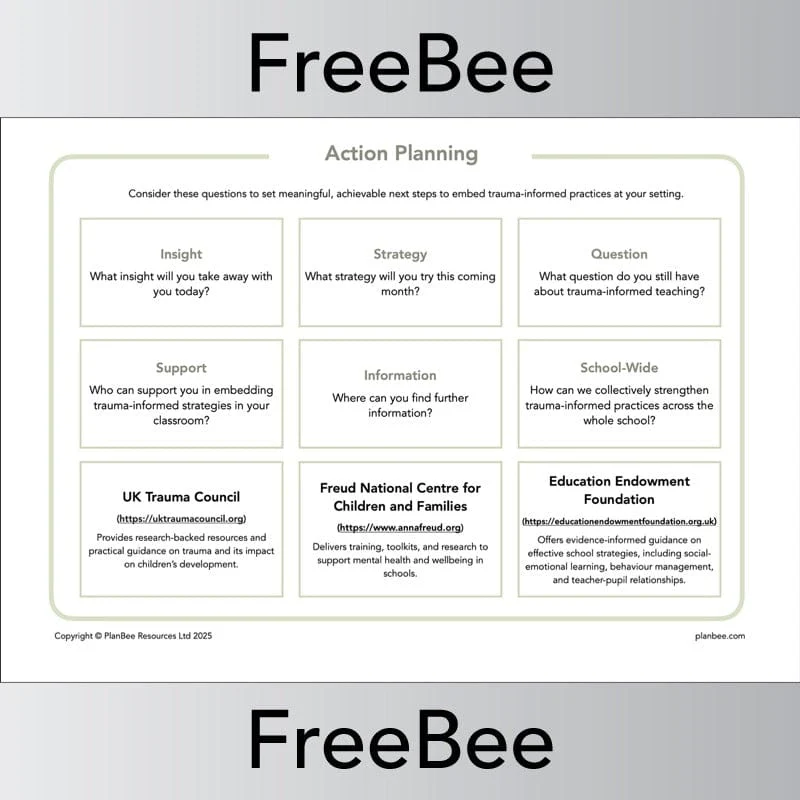 FreeBee

Action Planning

Consider these questions to set meaningful, achievable next steps to embed trauma-informed practices at your setting.

Insight
What insight will you take away with you today?

Strategy
What strategy will you try this coming month?

Question
What question do you still have about trauma-informed teaching?

Support
Who can support you in embedding trauma-informed strategies in your classroom?

Information
Where can you find further information?

School-Wide
How can we collectively strengthen trauma-informed practices across the whole school?

UK Trauma Council
(https://uktraumacouncil.org)
Provides research-backed resources and practical guidance on trauma and its impact on children's development.

Freud National Centre for Children and Families
(https://www.annafreud.org)
Delivers training, toolkits, and research to support mental health and wellbeing in schools.

Education Endowment Foundation
(https://educationendowmentfoundation.org.uk)
Offers evidence-informed guidance on effective school strategies, including social-emotional learning, behaviour management, and teacher-pupil relationships.

Copyright © PlanBee Resources Ltd 2025

planbee.com

FreeBee